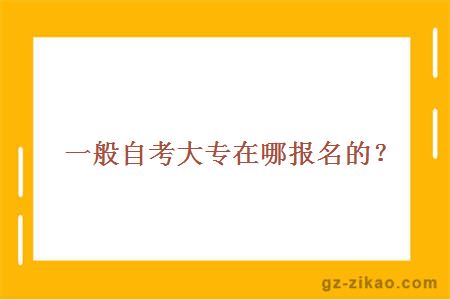 一般自考大专在哪报名的？

gz-zikao.com